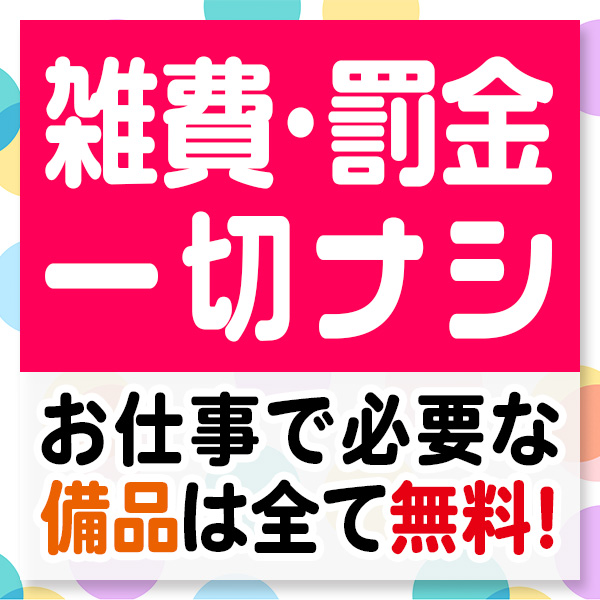 雑費・罰金
一切ナシ

お仕事で必要な
備品は全て無料!